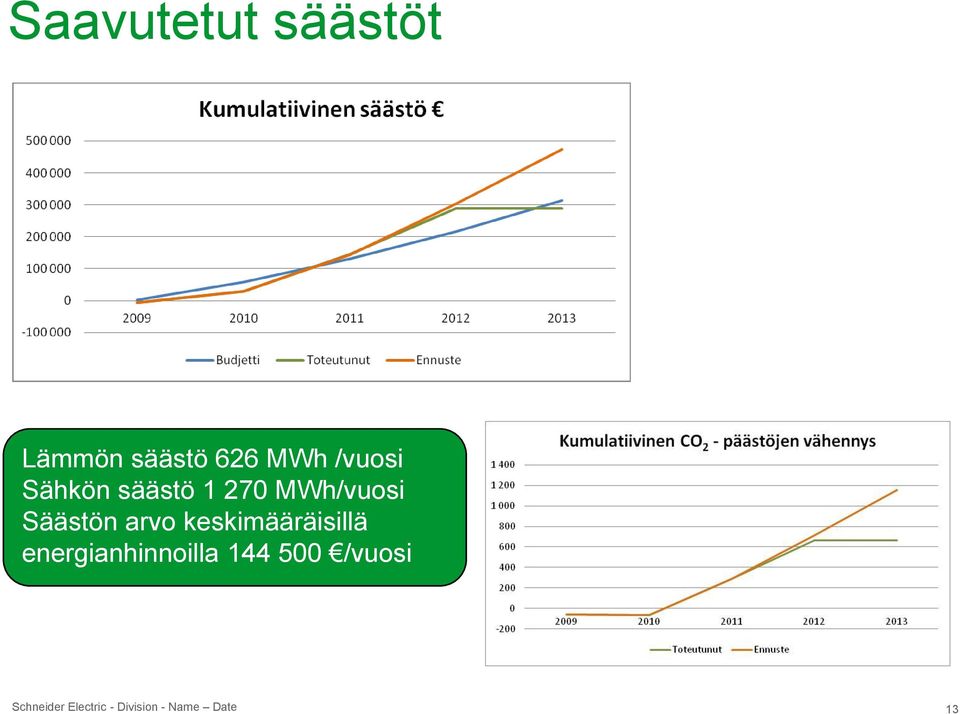 Saavutetut säästöt

Kumulatiivinen säästö €

500 000
400 000
300 000
200 000
100 000
0
-100 000

2009 2010 2011 2012 2013

Budjetti Toteutunut Ennuste

Lämmön säästö 626 MWh /vuosi
Sähkön säästö 1 270 MWh/vuosi
Säästön arvo keskimääräisillä energianhinnoilla 144 500 €/vuosi

Kumulatiivinen $CO_2$ - päästöjen vähennys

1 400
1 200
1 000
800
600
400
200
0
-200

2009 2010 2011 2012 2013

Toteutunut Ennuste

Schneider Electric - Division - Name – Date

13